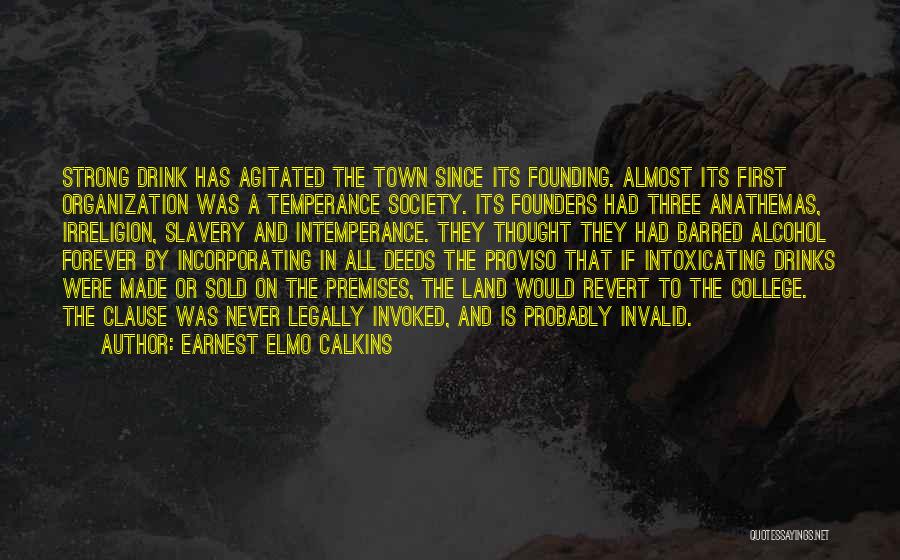 STRONG DRINK HAS AGITATED THE TOWN SINCE ITS FOUNDING. ALMOST ITS FIRST ORGANIZATION WAS A TEMPERANCE SOCIETY. ITS FOUNDERS HAD THREE ANATHEMAS, IRRELIGION, SLAVERY AND INTEMPERANCE. THEY THOUGHT THEY HAD BARRED ALCOHOL FOREVER BY INCORPORATING IN ALL DEEDS THE PROVISO THAT IF INTOXICATING DRINKS WERE MADE OR SOLD ON THE PREMISES, THE LAND WOULD REVERT TO THE COLLEGE. THE CLAUSE WAS NEVER LEGALLY INVOKED, AND IS PROBABLY INVALID.

AUTHOR: EARNEST ELMO CALKINS

QUOTESSAYINGS.NET